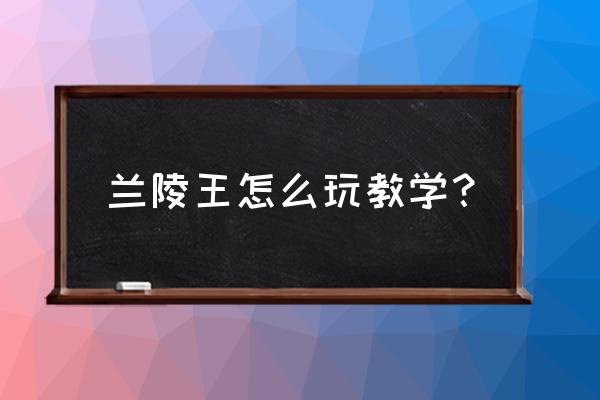 兰陵王怎么玩教学？